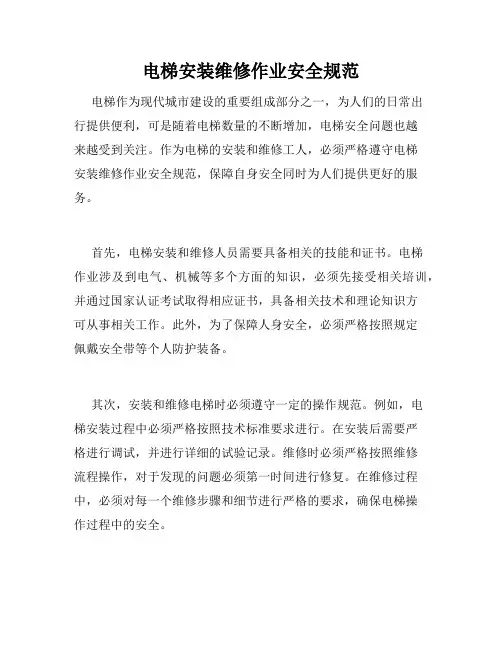 电梯安装维修作业安全规范

电梯作为现代城市建设的重要组成部分之一，为人们的日常出行提供便利，可是随着电梯数量的不断增加，电梯安全问题也越来越受到关注。作为电梯的安装和维修工人，必须严格遵守电梯安装维修作业安全规范，保障自身安全同时为人们提供更好的服务。

首先，电梯安装和维修人员需要具备相关的技能和证书。电梯作业涉及到电气、机械等多个方面的知识，必须先接受相关培训，并通过国家认证考试取得相应证书，具备相关技术和理论知识方可从事相关工作。此外，为了保障人身安全，必须严格按照规定佩戴安全带等个人防护装备。

其次，安装和维修电梯时必须遵守一定的操作规范。例如，电梯安装过程中必须严格按照技术标准要求进行。在安装后需要严格进行调试，并进行详细的试验记录。维修时必须严格按照维修流程操作，对于发现的问题必须第一时间进行修复。在维修过程中，必须对每一个维修步骤和细节进行严格的要求，确保电梯操作过程中的安全。